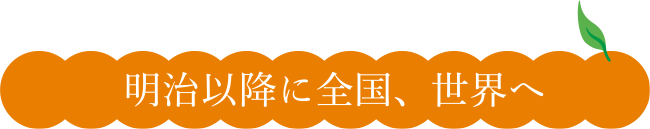 明治以降に全国、世界へ